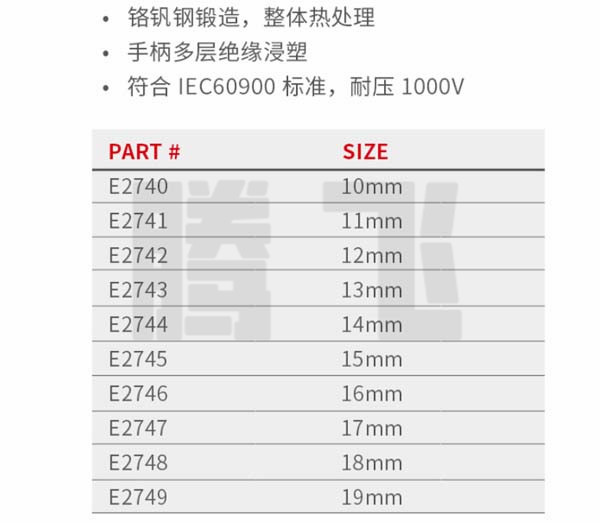 • 铬钒钢锻造，整体热处理
• 手柄多层绝缘浸塑
• 符合IEC60900标准，耐压1000V

| PART # | SIZE |
|---|---|
| E2740 | 10mm |
| E2741 | 11mm |
| E2742 | 12mm |
| E2743 | 13mm |
| E2744 | 14mm |
| E2745 | 15mm |
| E2746 | 16mm |
| E2747 | 17mm |
| E2748 | 18mm |
| E2749 | 19mm |

腾飞